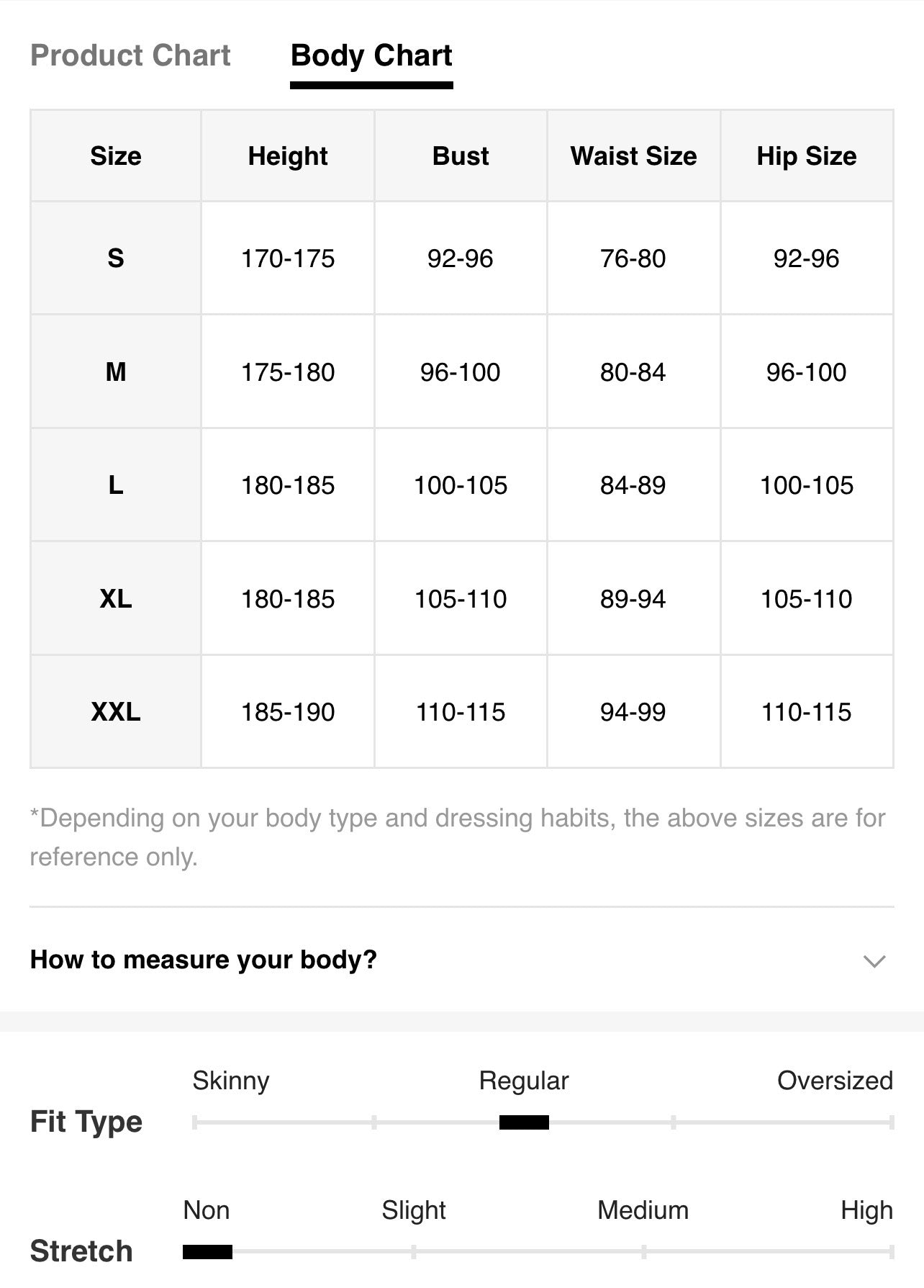 Product Chart Body Chart

| Size | Height | Bust | Waist Size | Hip Size |
|---|---|---|---|---|
| S | 170-175 | 92-96 | 76-80 | 92-96 |
| M | 175-180 | 96-100 | 80-84 | 96-100 |
| L | 180-185 | 100-105 | 84-89 | 100-105 |
| XL | 180-185 | 105-110 | 89-94 | 105-110 |
| XXL | 185-190 | 110-115 | 94-99 | 110-115 |

*Depending on your body type and dressing habits, the above sizes are for reference only.

How to measure your body?

Fit Type
Skinny Regular Oversized

Stretch
Non Slight Medium High